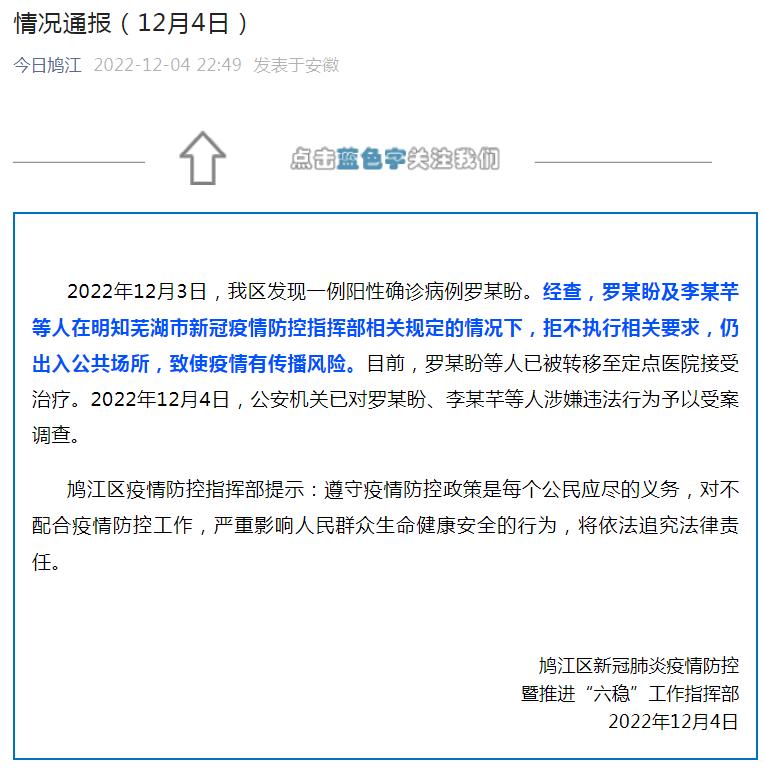 情况通报（12月4日）

今日鸠江 2022-12-04 22:49 发表于安徽

点击蓝色字关注我们

2022年12月3日，我区发现一例阳性确诊病例罗某盼。经查，罗某盼及李某芊等人在明知芜湖市新冠疫情防控指挥部相关规定的情况下，拒不执行相关要求，仍出入公共场所，致使疫情有传播风险。目前，罗某盼等人已被转移至定点医院接受治疗。2022年12月4日，公安机关已对罗某盼、李某芊等人涉嫌违法行为予以受案调查。

鸠江区疫情防控指挥部提示：遵守疫情防控政策是每个公民应尽的义务，对不配合疫情防控工作，严重影响人民群众生命健康安全的行为，将依法追究法律责任。

鸠江区新冠肺炎疫情防控
暨推进“六稳”工作指挥部
2022年12月4日